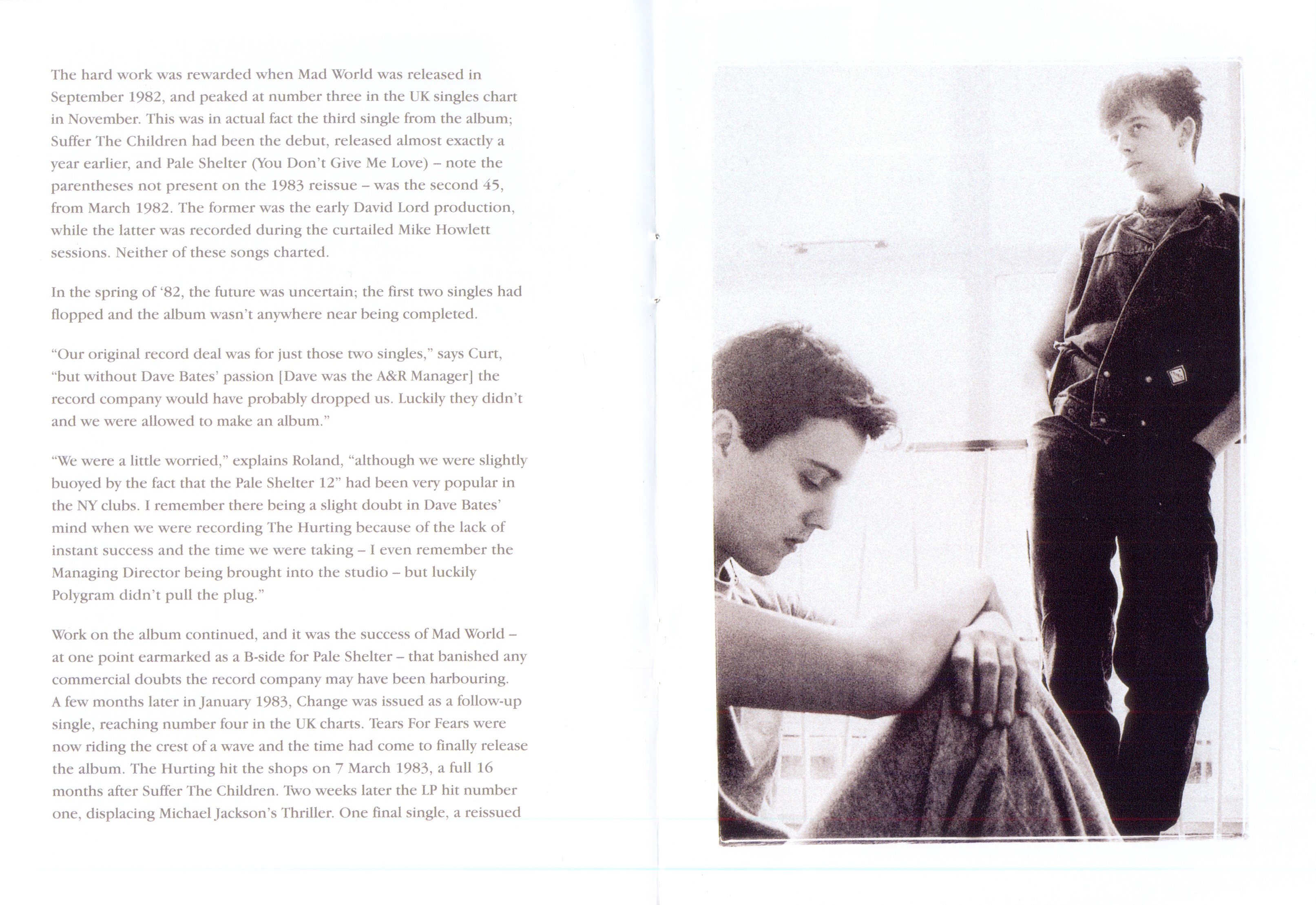 The hard work was rewarded when Mad World was released in September 1982, and peaked at number three in the UK singles chart in November. This was in actual fact the third single from the album; Suffer The Children had been the debut, released almost exactly a year earlier, and Pale Shelter (You Don't Give Me Love) – note the parentheses not present on the 1983 reissue – was the second 45, from March 1982. The former was the early David Lord production, while the latter was recorded during the curtailed Mike Howlett sessions. Neither of these songs charted.

In the spring of '82, the future was uncertain; the first two singles had flopped and the album wasn't anywhere near being completed.

"Our original record deal was for just those two singles," says Curt, "but without Dave Bates' passion [Dave was the A&R Manager] the record company would have probably dropped us. Luckily they didn't and we were allowed to make an album."

"We were a little worried," explains Roland, "although we were slightly buoyed by the fact that the Pale Shelter 12" had been very popular in the NY clubs. I remember there being a slight doubt in Dave Bates' mind when we were recording The Hurting because of the lack of instant success and the time we were taking – I even remember the Managing Director being brought into the studio – but luckily Polygram didn't pull the plug."

Work on the album continued, and it was the success of Mad World – at one point earmarked as a B-side for Pale Shelter – that banished any commercial doubts the record company may have been harbouring. A few months later in January 1983, Change was issued as a follow-up single, reaching number four in the UK charts. Tears For Fears were now riding the crest of a wave and the time had come to finally release the album. The Hurting hit the shops on 7 March 1983, a full 16 months after Suffer The Children. Two weeks later the LP hit number one, displacing Michael Jackson's Thriller. One final single, a reissued